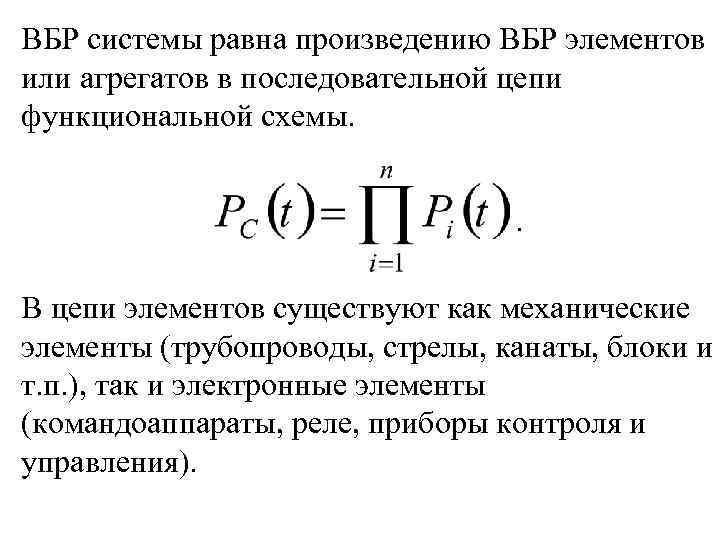 ВБР системы равна произведению ВБР элементов или агрегатов в последовательной цепи функциональной схемы.

$P_C(t) = \prod_{i=1}^{n} P_i(t).$

В цепи элементов существуют как механические элементы (трубопроводы, стрелы, канаты, блоки и т.п.), так и электронные элементы (командоаппараты, реле, приборы контроля и управления).